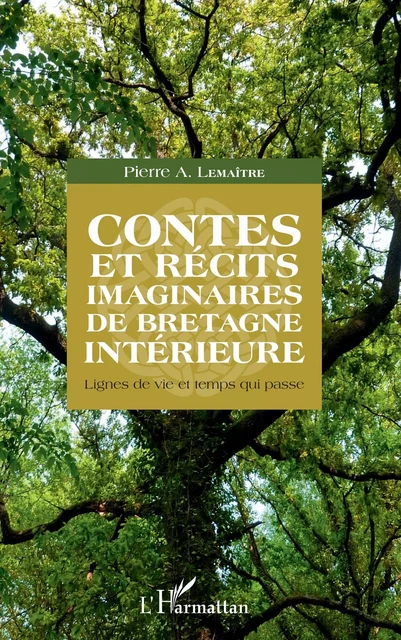 Pierre A. Lemaître

CONTES ET RÉCITS IMAGINAIRES DE BRETAGNE INTÉRIEURE

Lignes de vie et temps qui passe

L'Harmattan